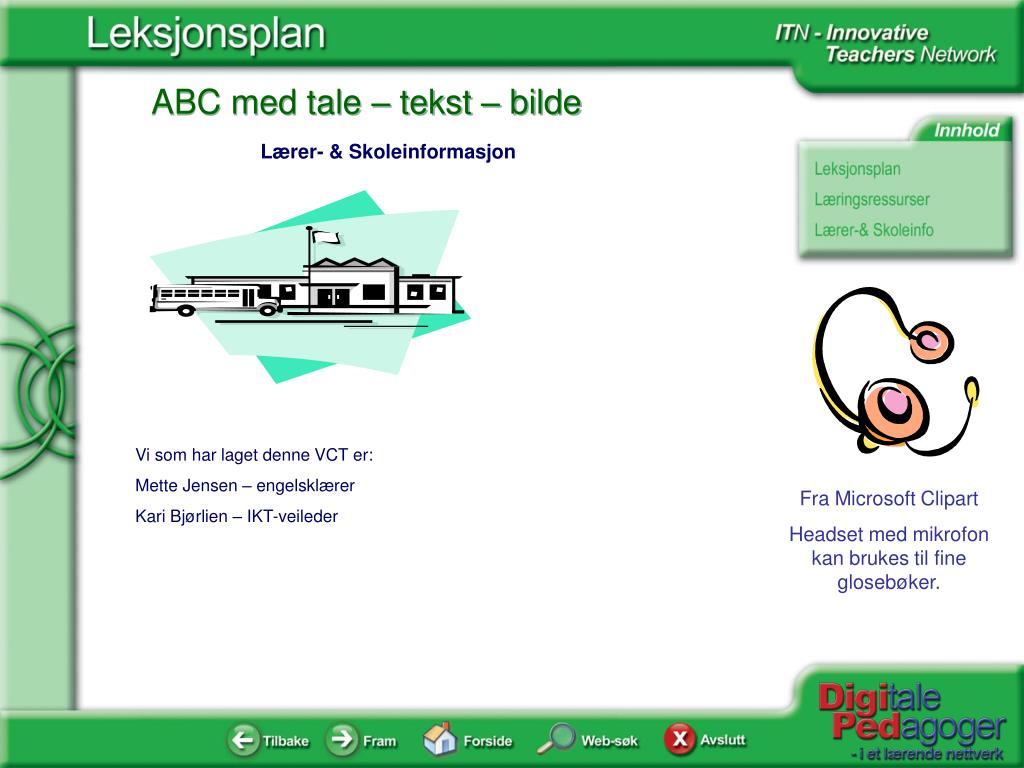 Leksjonsplan

ITN - Innovative Teachers Network

ABC med tale – tekst – bilde

Lærer- & Skoleinformasjon

Innhold

Leksjonsplan

Læringsressurser

Lærer-& Skoleinfo

Vi som har laget denne VCT er:

Mette Jensen – engelsklærer

Kari Bjørlien – IKT-veileder

Fra Microsoft Clipart

Headset med mikrofon kan brukes til fine glosebøker.

Tilbake Fram Forside Web-søk Avslutt

Digitale Pedagoger - i et lærende nettverk